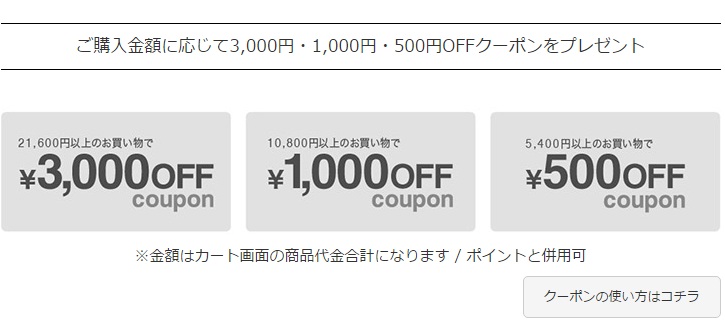 ご購入金額に応じて3,000円・1,000円・500円OFFクーポンをプレゼント

21,600円以上のお買い物で
¥3,000OFF
coupon

10,800円以上のお買い物で
¥1,000OFF
coupon

5,400円以上のお買い物で
¥500OFF
coupon

※金額はカート画面の商品代金合計になります / ポイントと併用可

クーポンの使い方はコチラ